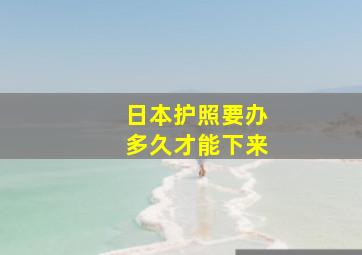 日本护照要办
多久才能下来